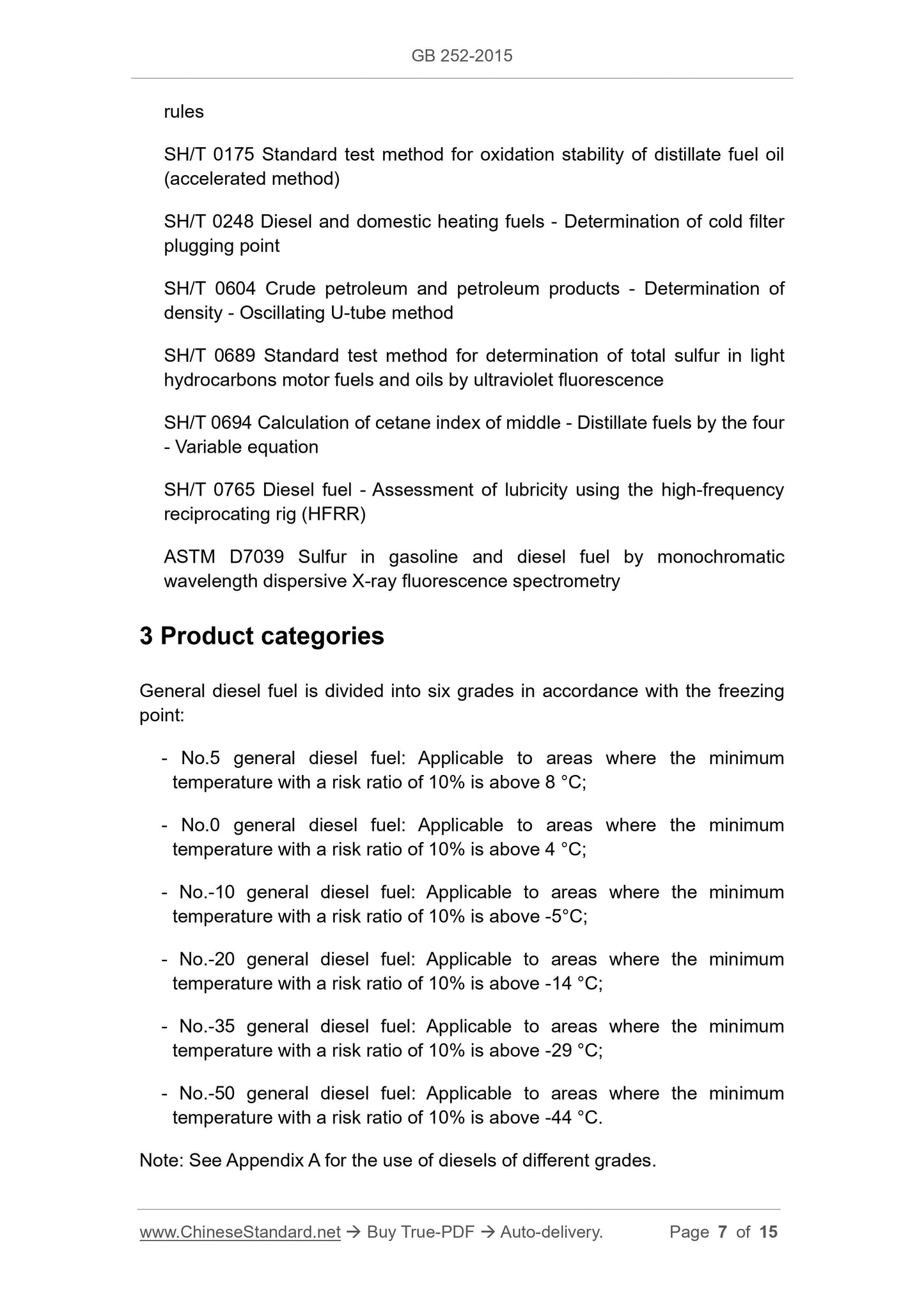 GB 252-2015

rules

SH/T 0175 Standard test method for oxidation stability of distillate fuel oil (accelerated method)

SH/T 0248 Diesel and domestic heating fuels - Determination of cold filter plugging point

SH/T 0604 Crude petroleum and petroleum products - Determination of density - Oscillating U-tube method

SH/T 0689 Standard test method for determination of total sulfur in light hydrocarbons motor fuels and oils by ultraviolet fluorescence

SH/T 0694 Calculation of cetane index of middle - Distillate fuels by the four - Variable equation

SH/T 0765 Diesel fuel - Assessment of lubricity using the high-frequency reciprocating rig (HFRR)

ASTM D7039 Sulfur in gasoline and diesel fuel by monochromatic wavelength dispersive X-ray fluorescence spectrometry

3 Product categories

General diesel fuel is divided into six grades in accordance with the freezing point:

- No.5 general diesel fuel: Applicable to areas where the minimum temperature with a risk ratio of 10% is above 8 °C;

- No.0 general diesel fuel: Applicable to areas where the minimum temperature with a risk ratio of 10% is above 4 °C;

- No.-10 general diesel fuel: Applicable to areas where the minimum temperature with a risk ratio of 10% is above -5°C;

- No.-20 general diesel fuel: Applicable to areas where the minimum temperature with a risk ratio of 10% is above -14 °C;

- No.-35 general diesel fuel: Applicable to areas where the minimum temperature with a risk ratio of 10% is above -29 °C;

- No.-50 general diesel fuel: Applicable to areas where the minimum temperature with a risk ratio of 10% is above -44 °C.

Note: See Appendix A for the use of diesels of different grades.

www.ChineseStandard.net → Buy True-PDF → Auto-delivery. Page 7 of 15